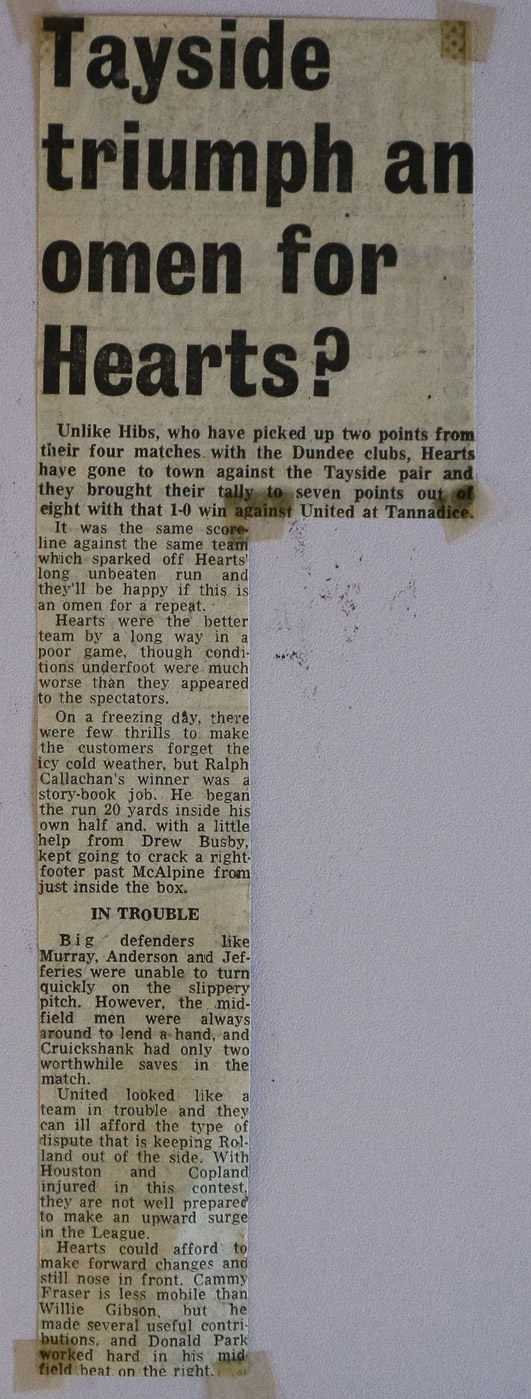 Tayside triumph an omen for Hearts?

Unlike Hibs, who have picked up two points from their four matches with the Dundee clubs, Hearts have gone to town against the Tayside pair and they brought their tally to seven points out of eight with that 1-0 win against United at Tannadice.

It was the same scoreline against the same team which sparked off Hearts' long unbeaten run and they'll be happy if this is an omen for a repeat.

Hearts were the better team by a long way in a poor game, though conditions underfoot were much worse than they appeared to the spectators.

On a freezing day, there were few thrills to make the customers forget the icy cold weather, but Ralph Callachan's winner was a story-book job. He began the run 20 yards inside his own half and, with a little help from Drew Busby, kept going to crack a right-footer past McAlpine from just inside the box.

IN TROUBLE

Big defenders like Murray, Anderson and Jefferies were unable to turn quickly on the slippery pitch. However, the midfield men were always around to lend a hand, and Cruickshank had only two worthwhile saves in the match.

United looked like a team in trouble and they can ill afford the type of dispute that is keeping Rolland out of the side. With Houston and Copland injured in this contest, they are not well prepared to make an upward surge in the League.

Hearts could afford to make forward changes and still nose in front. Cammy Fraser is less mobile than Willie Gibson, but he made several useful contributions, and Donald Park worked hard in his midfield beat on the right.